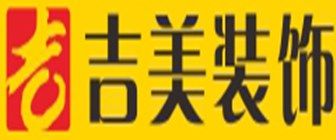 吉 吉美装饰